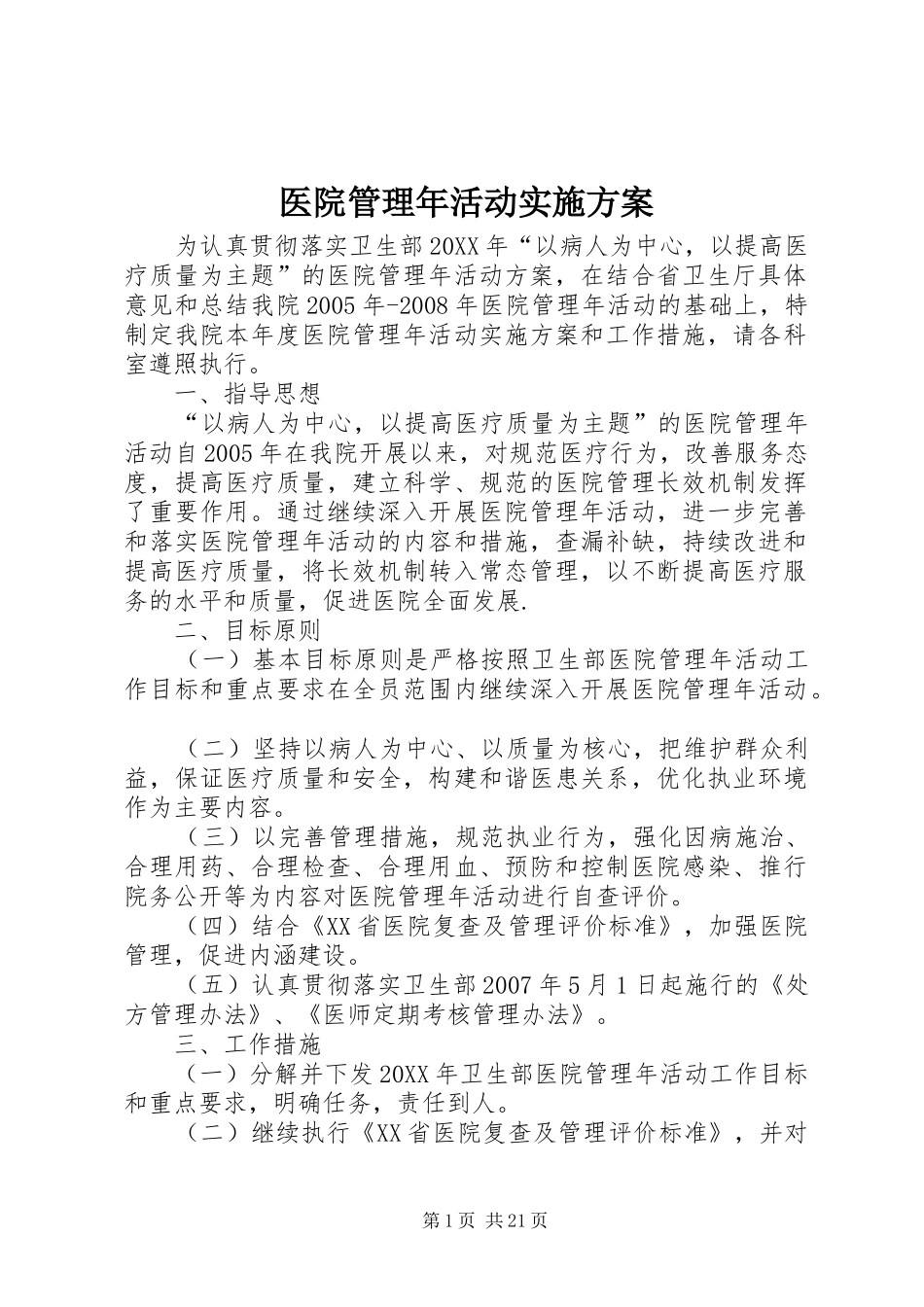 医院管理年活动实施方案

为认真贯彻落实卫生部20XX年“以病人为中心，以提高医疗质量为主题”的医院管理年活动方案，在结合省卫生厅具体意见和总结我院2005年-2008年医院管理年活动的基础上，特制定我院本年度医院管理年活动实施方案和工作措施，请各科室遵照执行。

一、指导思想

“以病人为中心，以提高医疗质量为主题”的医院管理年活动自2005年在我院开展以来，对规范医疗行为，改善服务态度，提高医疗质量，建立科学、规范的医院管理长效机制发挥了重要作用。通过继续深入开展医院管理年活动，进一步完善和落实医院管理年活动的内容和措施，查漏补缺，持续改进和提高医疗质量，将长效机制转入常态管理，以不断提高医疗服务的水平和质量，促进医院全面发展.

二、目标原则

（一）基本目标原则是严格按照卫生部医院管理年活动工作目标和重点要求在全员范围内继续深入开展医院管理年活动。

（二）坚持以病人为中心、以质量为核心，把维护群众利益，保证医疗质量和安全，构建和谐医患关系，优化执业环境作为主要内容。

（三）以完善管理措施，规范执业行为，强化因病施治、合理用药、合理检查、合理用血、预防和控制医院感染、推行院务公开等为内容对医院管理年活动进行自查评价。

（四）结合《XX省医院复查及管理评价标准》，加强医院管理，促进内涵建设。

（五）认真贯彻落实卫生部2007年5月1日起施行的《处方管理办法》、《医师定期考核管理办法》。

三、工作措施

（一）分解并下发20XX年卫生部医院管理年活动工作目标和重点要求，明确任务，责任到人。

（二）继续执行《XX省医院复查及管理评价标准》，并对

第1页 共21页